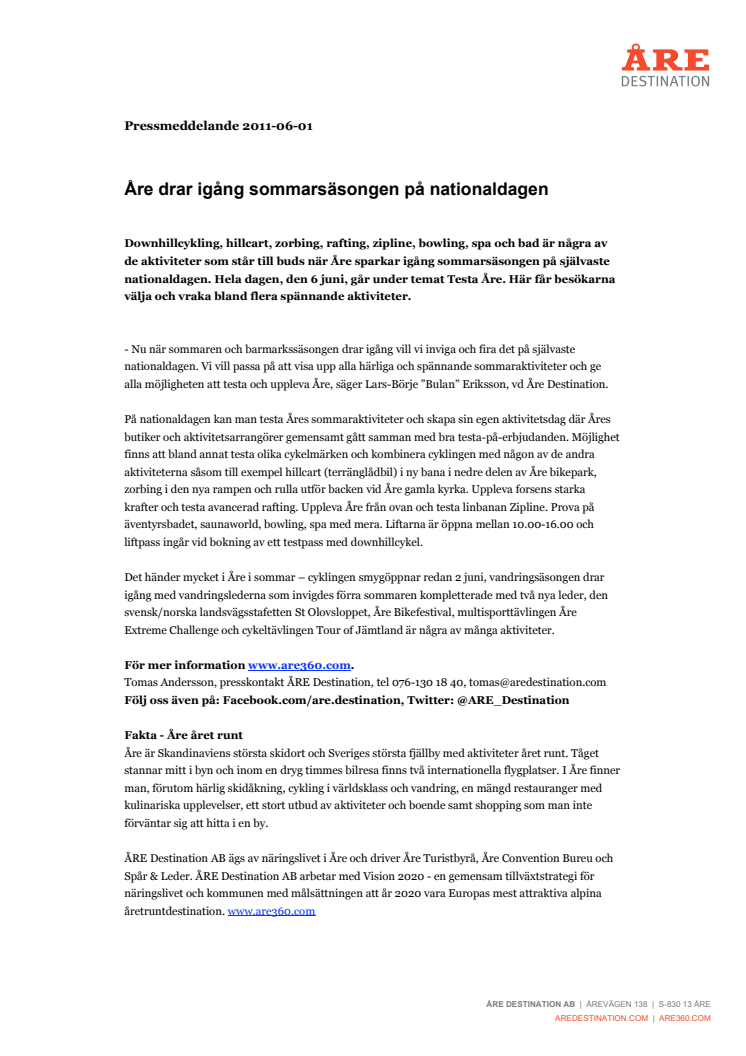 ÅRE
DESTINATION

Pressmeddelande 2011-06-01

Åre drar igång sommarsäsongen på nationaldagen

Downhillcykling, hillcart, zorbing, rafting, zipline, bowling, spa och bad är några av de aktiviteter som står till buds när Åre sparkar igång sommarsäsongen på självaste nationaldagen. Hela dagen, den 6 juni, går under temat Testa Åre. Här får besökarna välja och vraka bland flera spännande aktiviteter.

- Nu när sommaren och barmarkssäsongen drar igång vill vi inviga och fira det på självaste nationaldagen. Vi vill passa på att visa upp alla härliga och spännande sommaraktiviteter och ge alla möjligheten att testa och uppleva Åre, säger Lars-Börje "Bulan" Eriksson, vd Åre Destination.

På nationaldagen kan man testa Åres sommaraktiviteter och skapa sin egen aktivitetsdag där Åres butiker och aktivitetsarrangörer gemensamt gått samman med bra testa-på-erbjudanden. Möjlighet finns att bland annat testa olika cykelmärken och kombinera cyklingen med någon av de andra aktiviteterna såsom till exempel hillcart (terränglådbil) i ny bana i nedre delen av Åre bikepark, zorbing i den nya rampen och rulla utför backen vid Åre gamla kyrka. Uppleva forsens starka krafter och testa avancerad rafting. Uppleva Åre från ovan och testa linbanan Zipline. Prova på äventyrsbadet, saunaworld, bowling, spa med mera. Liftarna är öppna mellan 10.00-16.00 och liftpass ingår vid bokning av ett testpass med downhillcykel.

Det händer mycket i Åre i sommar – cyklingen smygöppnar redan 2 juni, vandringsäsongen drar igång med vandringslederna som invigdes förra sommaren kompletterade med två nya leder, den svensk/norska landsvägsstafetten St Olovsloppet, Åre Bikefestival, multisporttävlingen Åre Extreme Challenge och cykeltävlingen Tour of Jämtland är några av många aktiviteter.

För mer information www.are360.com.
Tomas Andersson, presskontakt ÅRE Destination, tel 076-130 18 40, tomas@aredestination.com
Följ oss även på: Facebook.com/are.destination, Twitter: @ARE_Destination

Fakta - Åre året runt
Åre är Skandinaviens största skidort och Sveriges största fjällby med aktiviteter året runt. Tåget stannar mitt i byn och inom en dryg timmes bilresa finns två internationella flygplatser. I Åre finner man, förutom härlig skidåkning, cykling i världsklass och vandring, en mängd restauranger med kulinariska upplevelser, ett stort utbud av aktiviteter och boende samt shopping som man inte förväntar sig att hitta i en by.

ÅRE Destination AB ägs av näringslivet i Åre och driver Åre Turistbyrå, Åre Convention Bureu och Spår & Leder. ÅRE Destination AB arbetar med Vision 2020 - en gemensam tillväxtstrategi för näringslivet och kommunen med målsättningen att år 2020 vara Europas mest attraktiva alpina åretruntdestination. www.are360.com

ÅRE DESTINATION AB | ÅREVÄGEN 138 | S-830 13 ÅRE
AREDESTINATION.COM | ARE360.COM